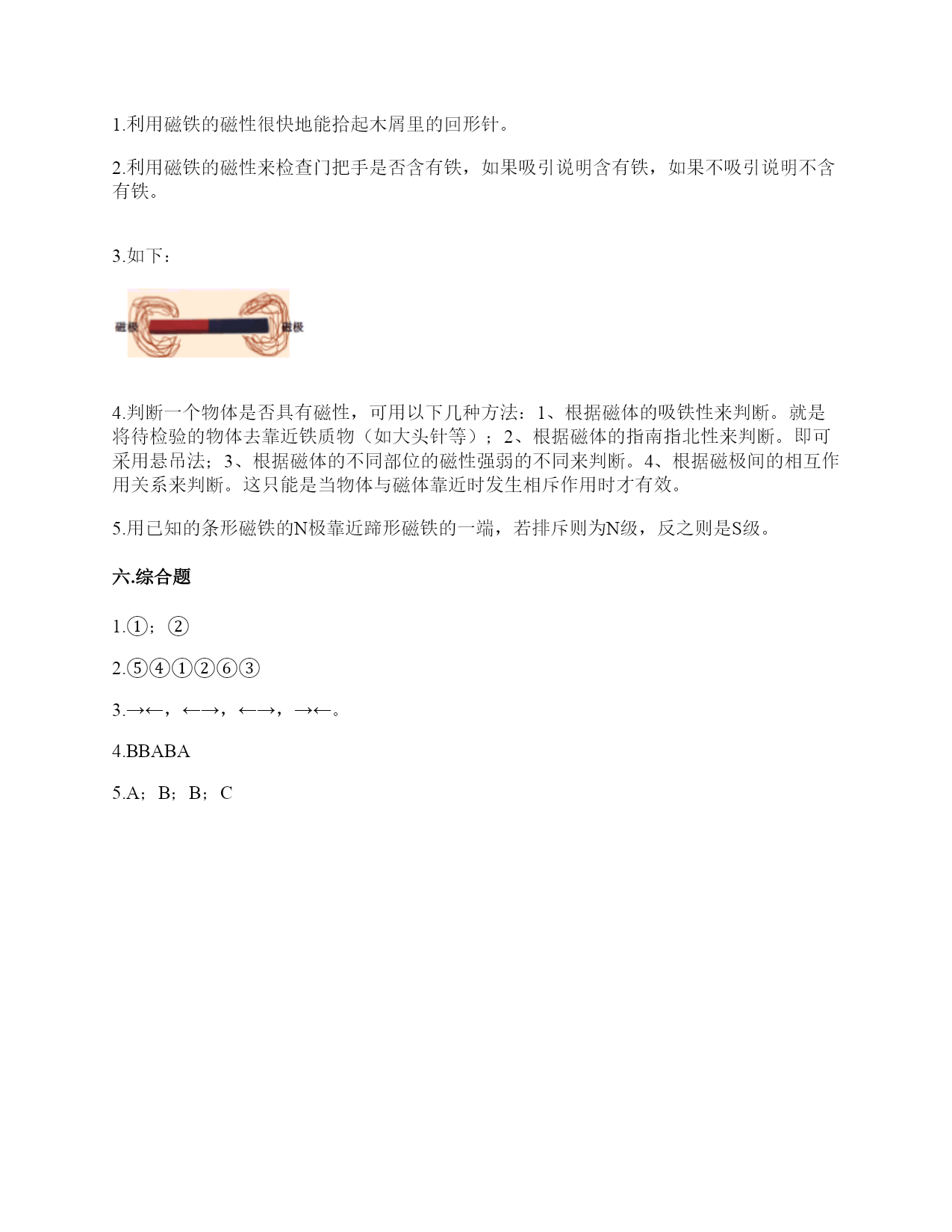 1.利用磁铁的磁性很快地能拾起木屑里的回形针。

2.利用磁铁的磁性来检查门把手是否含有铁，如果吸引说明含有铁，如果不吸引说明不含有铁。

3.如下：

磁极 磁极

4.判断一个物体是否具有磁性，可用以下几种方法：1、根据磁体的吸铁性来判断。就是将待检验的物体去靠近铁质物（如大头针等）；2、根据磁体的指南指北性来判断。即可采用悬吊法；3、根据磁体的不同部位的磁性强弱的不同来判断。4、根据磁极间的相互作用关系来判断。这只能是当物体与磁体靠近时发生相斥作用时才有效。

5.用已知的条形磁铁的N极靠近蹄形磁铁的一端，若排斥则为N级，反之则是S级。

六.综合题

1.①；②

2.⑤④①②⑥③

3.→←，←→，←→，→←。

4.BBABA

5.A；B；B；C